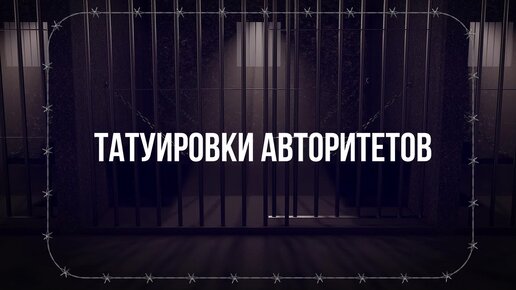 ТАТУИРОВКИ АВТОРИТЕТОВ